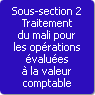 Sous-section 2
Traitement
du mali pour
les opérations
évaluées
à la valeur
comptable